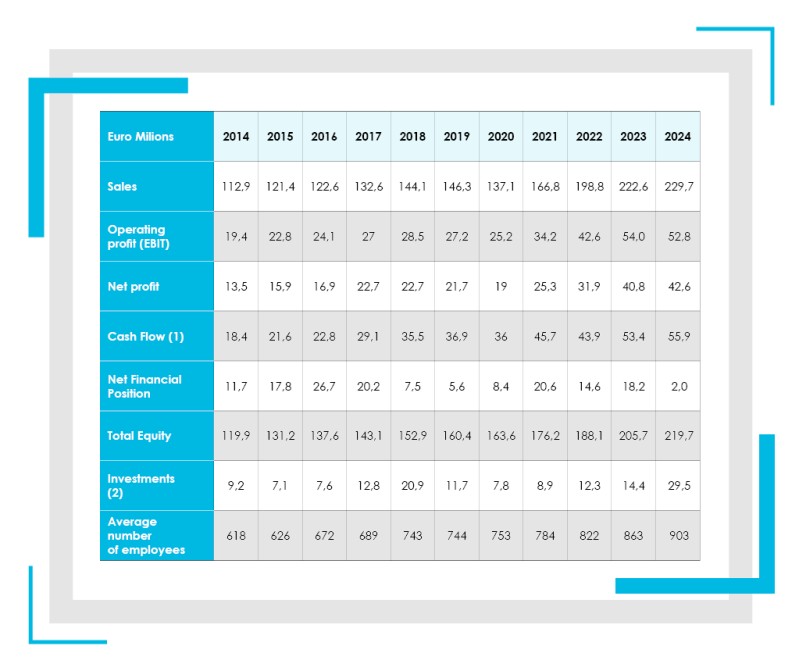 | Euro Milions | 2014 | 2015 | 2016 | 2017 | 2018 | 2019 | 2020 | 2021 | 2022 | 2023 | 2024 |
|---|---|---|---|---|---|---|---|---|---|---|---|
| Sales | 112,9 | 121,4 | 122,6 | 132,6 | 144,1 | 146,3 | 137,1 | 166,8 | 198,8 | 222,6 | 229,7 |
| Operating profit (EBIT) | 19,4 | 22,8 | 24,1 | 27 | 28,5 | 27,2 | 25,2 | 34,2 | 42,6 | 54,0 | 52,8 |
| Net profit | 13,5 | 15,9 | 16,9 | 22,7 | 22,7 | 21,7 | 19 | 25,3 | 31,9 | 40,8 | 42,6 |
| Cash Flow (1) | 18,4 | 21,6 | 22,8 | 29,1 | 35,5 | 36,9 | 36 | 45,7 | 43,9 | 53,4 | 55,9 |
| Net Financial Position | 11,7 | 17,8 | 26,7 | 20,2 | 7,5 | 5,6 | 8,4 | 20,6 | 14,6 | 18,2 | 2,0 |
| Total Equity | 119,9 | 131,2 | 137,6 | 143,1 | 152,9 | 160,4 | 163,6 | 176,2 | 188,1 | 205,7 | 219,7 |
| Investments (2) | 9,2 | 7,1 | 7,6 | 12,8 | 20,9 | 11,7 | 7,8 | 8,9 | 12,3 | 14,4 | 29,5 |
| Average number of employees | 618 | 626 | 672 | 689 | 743 | 744 | 753 | 784 | 822 | 863 | 903 |